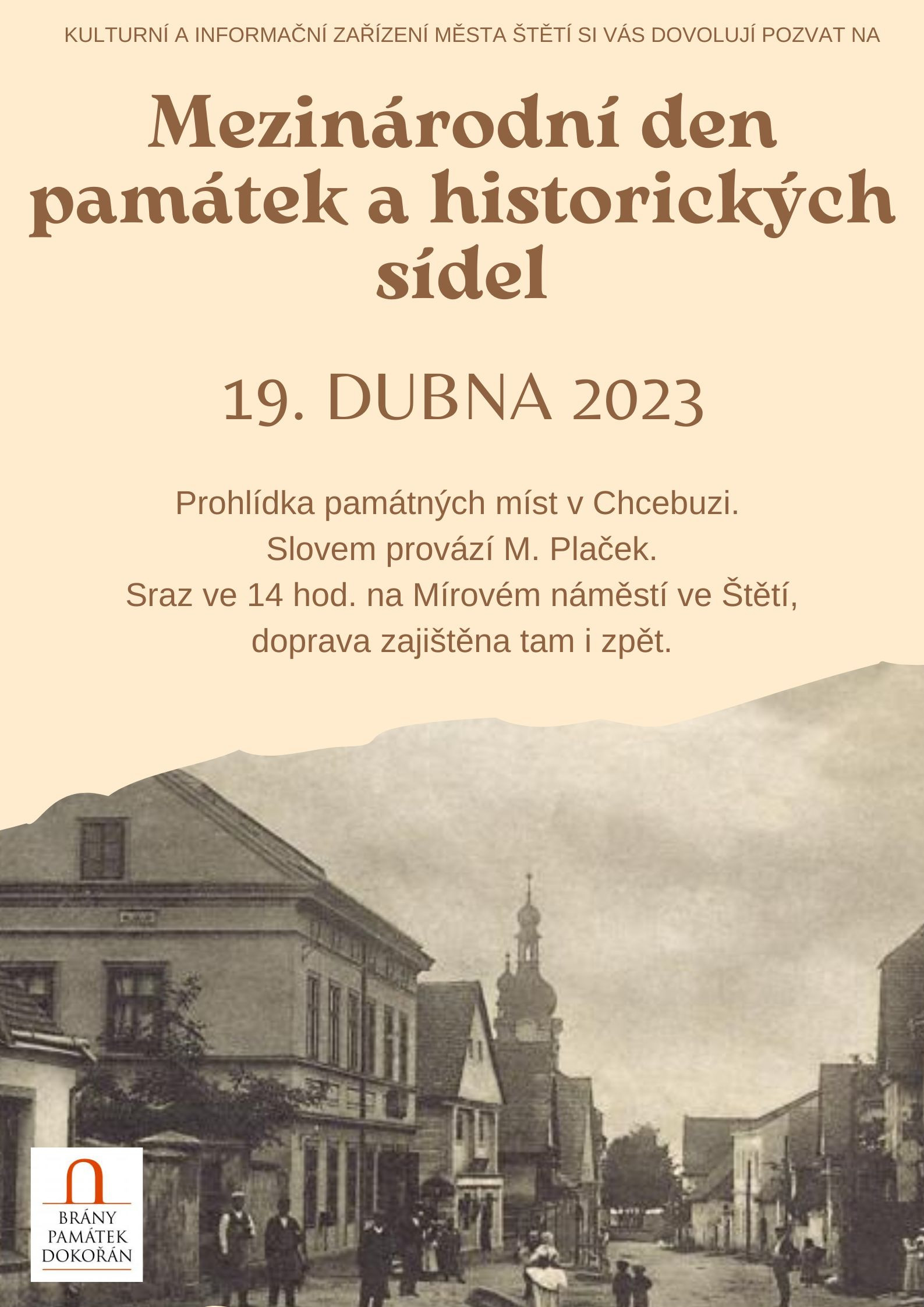 KULTURNÍ A INFORMAČNÍ ZAŘÍZENÍ MĚSTA ŠTĚTÍ SI VÁS DOVOLUJÍ POZVAT NA

Mezinárodní den památek a historických sídel

19. DUBNA 2023

Prohlídka památných míst v Chcebuzi.
Slovem provází M. Plaček.
Sraz ve 14 hod. na Mírovém náměstí ve Štětí,
doprava zajištěna tam i zpět.

BRÁNY
PAMÁTEK
DOKOŘÁN